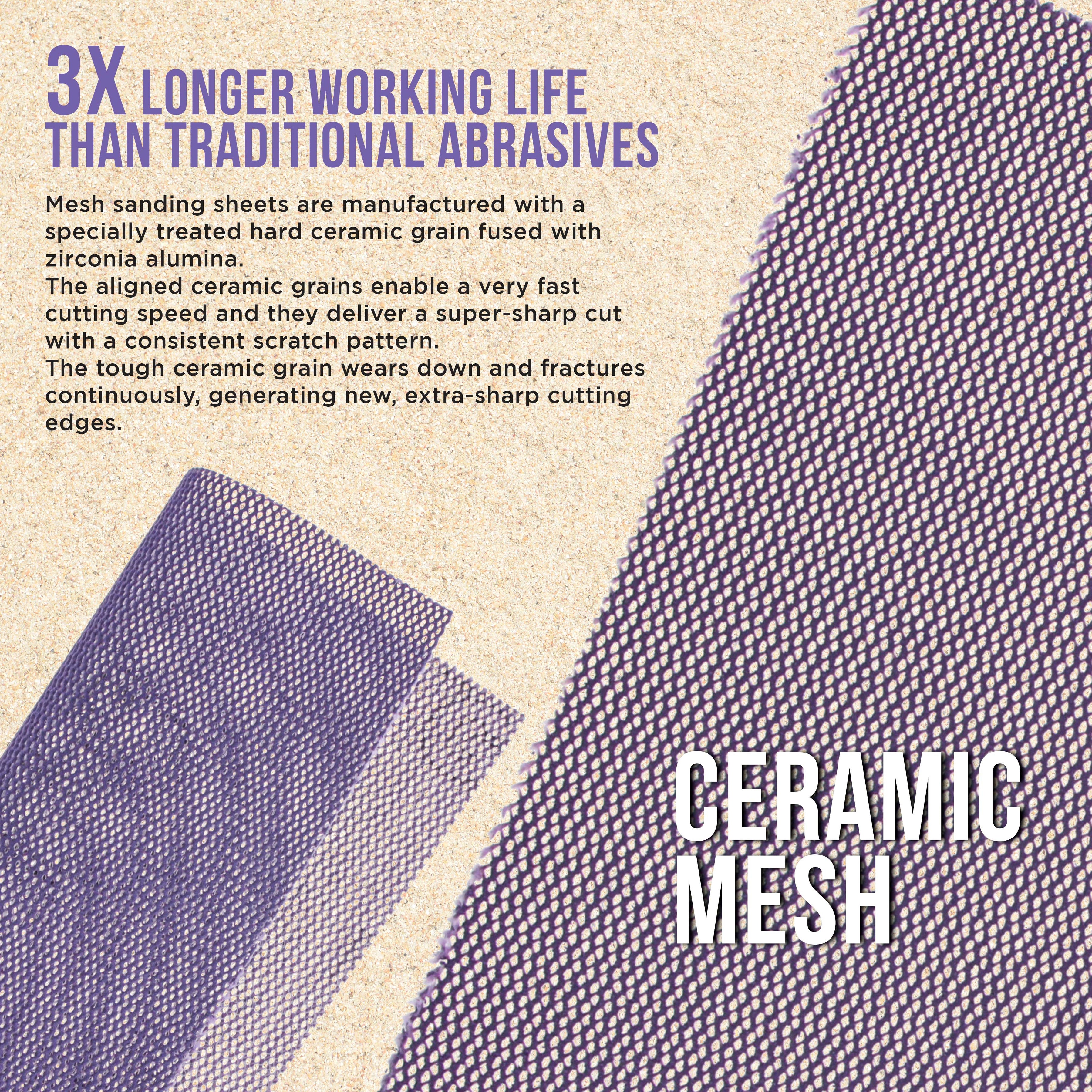 3X LONGER WORKING LIFE
THAN TRADITIONAL ABRASIVES

Mesh sanding sheets are manufactured with a specially treated hard ceramic grain fused with zirconia alumina.
The aligned ceramic grains enable a very fast cutting speed and they deliver a super-sharp cut with a consistent scratch pattern.
The tough ceramic grain wears down and fractures continuously, generating new, extra-sharp cutting edges.

CERAMIC
MESH